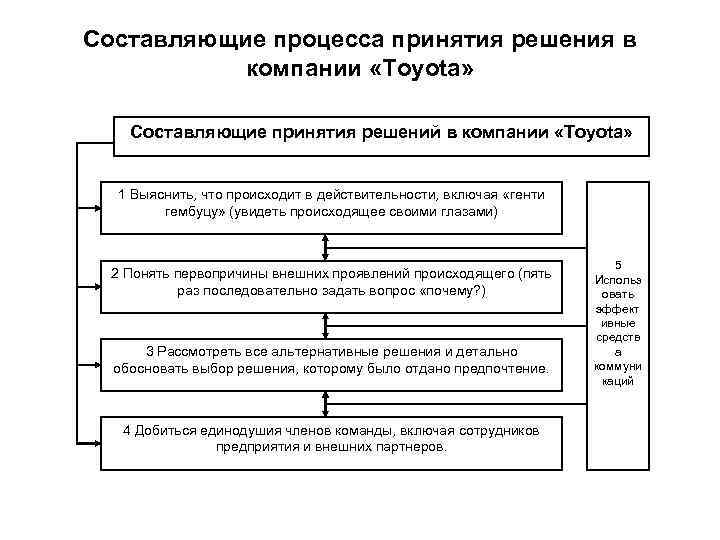 Составляющие процесса принятия решения в компании «Toyota»

Составляющие принятия решений в компании «Toyota»

1 Выяснить, что происходит в действительности, включая «генти гембуцу» (увидеть происходящее своими глазами)

2 Понять первопричины внешних проявлений происходящего (пять раз последовательно задать вопрос «почему?»)

3 Рассмотреть все альтернативные решения и детально обосновать выбор решения, которому было отдано предпочтение.

4 Добиться единодушия членов команды, включая сотрудников предприятия и внешних партнеров.

5 Использовать эффективные средства коммуникаций